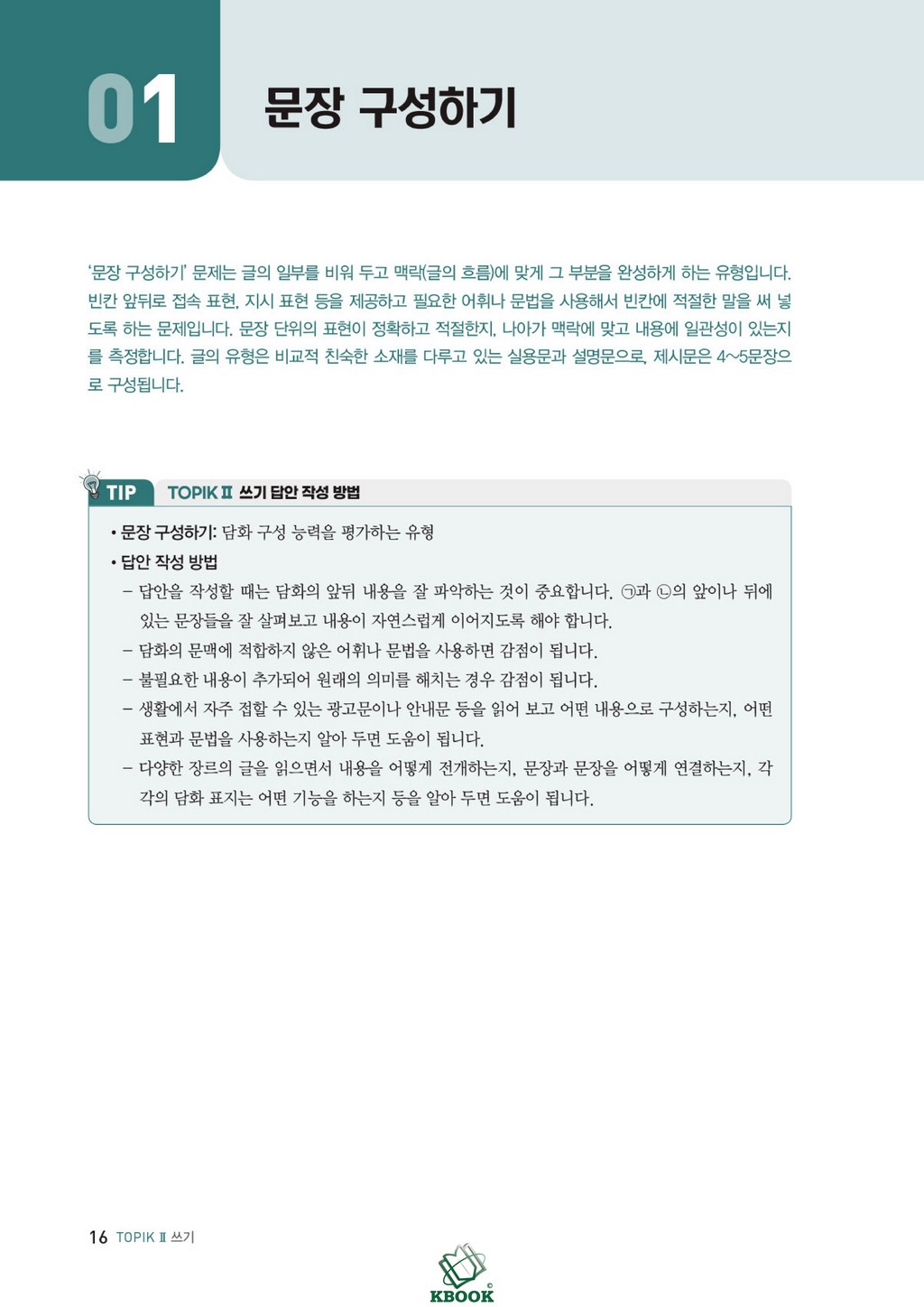 01 문장 구성하기

'문장 구성하기' 문제는 글의 일부를 비워 두고 맥락(글의 흐름)에 맞게 그 부분을 완성하게 하는 유형입니다. 빈칸 앞뒤로 접속 표현, 지시 표현 등을 제공하고 필요한 어휘나 문법을 사용해서 빈칸에 적절한 말을 써 넣도록 하는 문제입니다. 문장 단위의 표현이 정확하고 적절한지, 나아가 맥락에 맞고 내용에 일관성이 있는지를 측정합니다. 글의 유형은 비교적 친숙한 소재를 다루고 있는 실용문과 설명문으로, 제시문은 4~5문장으로 구성됩니다.

TIP TOPIK Ⅱ 쓰기 답안 작성 방법

• 문장 구성하기: 담화 구성 능력을 평가하는 유형
• 답안 작성 방법
– 답안을 작성할 때는 담화의 앞뒤 내용을 잘 파악하는 것이 중요합니다. ㉠과 ㉡의 앞이나 뒤에 있는 문장들을 잘 살펴보고 내용이 자연스럽게 이어지도록 해야 합니다.
– 담화의 문맥에 적합하지 않은 어휘나 문법을 사용하면 감점이 됩니다.
– 불필요한 내용이 추가되어 원래의 의미를 해치는 경우 감점이 됩니다.
– 생활에서 자주 접할 수 있는 광고문이나 안내문 등을 읽어 보고 어떤 내용으로 구성하는지, 어떤 표현과 문법을 사용하는지 알아 두면 도움이 됩니다.
– 다양한 장르의 글을 읽으면서 내용을 어떻게 전개하는지, 문장과 문장을 어떻게 연결하는지, 각각의 담화 표지는 어떤 기능을 하는지 등을 알아 두면 도움이 됩니다.

16 TOPIK Ⅱ 쓰기

KBOOK